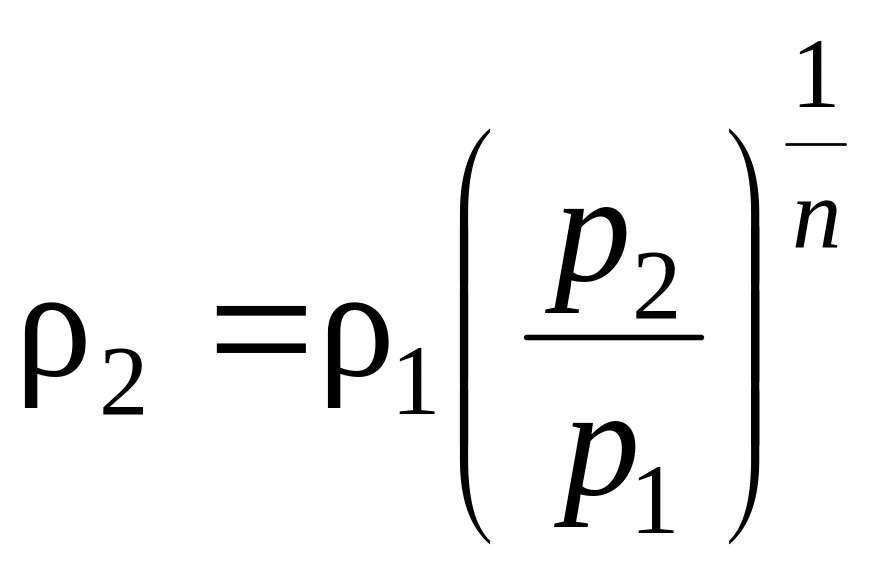 $\rho_2 = \rho_1 \left( \frac{p_2}{p_1} \right)^{\frac{1}{n}}$